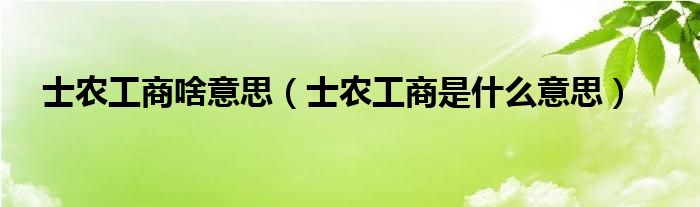 士农工商啥意思（士农工商是什么意思）